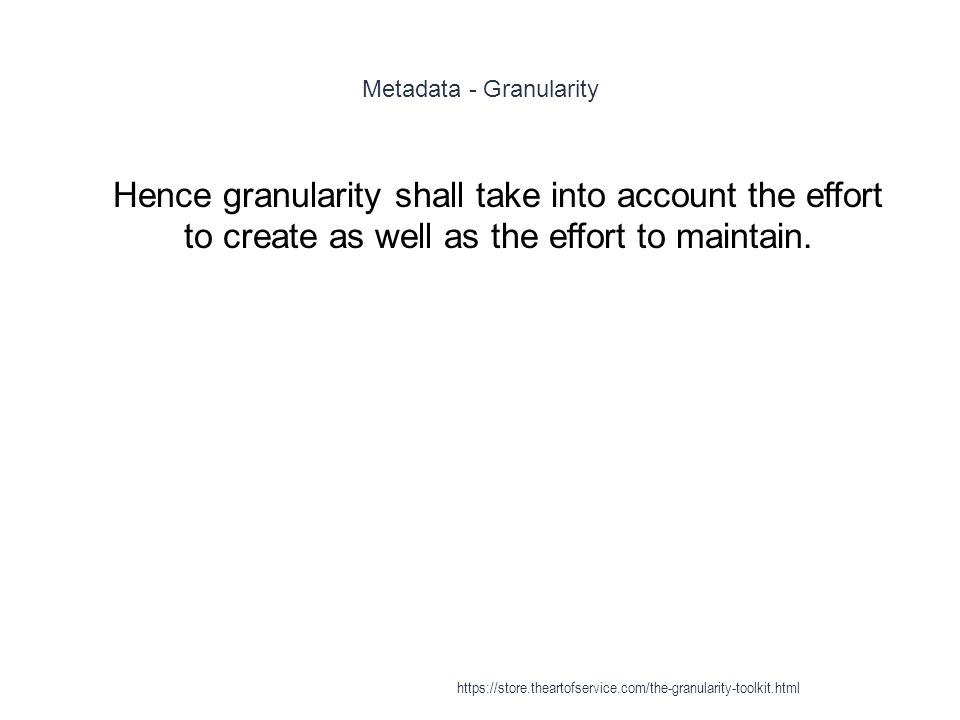 Metadata - Granularity

Hence granularity shall take into account the effort to create as well as the effort to maintain.

https://store.theartofservice.com/the-granularity-toolkit.html